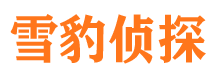 雪豹侦探